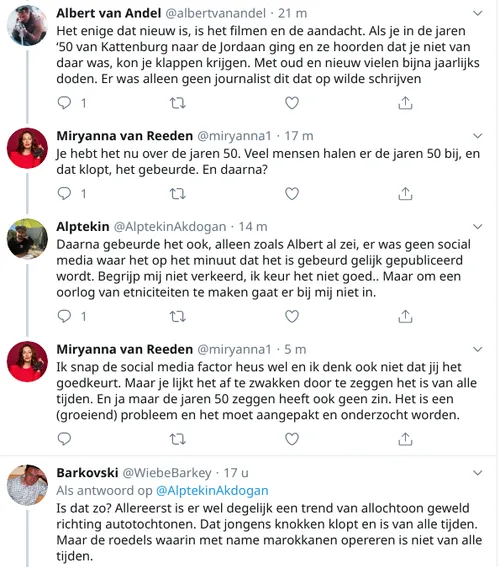 Albert van Andel @albertvanandel · 21 m
Het enige dat nieuw is, is het filmen en de aandacht. Als je in de jaren '50 van Kattenburg naar de Jordaan ging en ze hoorden dat je niet van daar was, kon je klappen krijgen. Met oud en nieuw vielen bijna jaarlijks doden. Er was alleen geen journalist dit dat op wilde schrijven

1

Miryanna van Reeden @miryanna1 · 17 m
Je hebt het nu over de jaren 50. Veel mensen halen er de jaren 50 bij, en dat klopt, het gebeurde. En daarna?

1

Alptekin @AlptekinAkdogan · 14 m
Daarna gebeurde het ook, alleen zoals Albert al zei, er was geen social media waar het op het minuut dat het is gebeurd gelijk gepubliceerd wordt. Begrijp mij niet verkeerd, ik keur het niet goed.. Maar om een oorlog van etniciteiten te maken gaat er bij mij niet in.

1

Miryanna van Reeden @miryanna1 · 5 m
Ik snap de social media factor heus wel en ik denk ook niet dat jij het goedkeurt. Maar je lijkt het af te zwakken door te zeggen het is van alle tijden. En ja maar de jaren 50 zeggen heeft ook geen zin. Het is een (groeiend) probleem en het moet aangepakt en onderzocht worden.

Barkovski @WiebeBarkey · 17 u
Als antwoord op @AlptekinAkdogan
Is dat zo? Allereerst is er wel degelijk een trend van allochtoon geweld richting autotochtonen. Dat jongens knokken klopt en is van alle tijden. Maar de roedels waarin met name marokkanen opereren is niet van alle tijden.